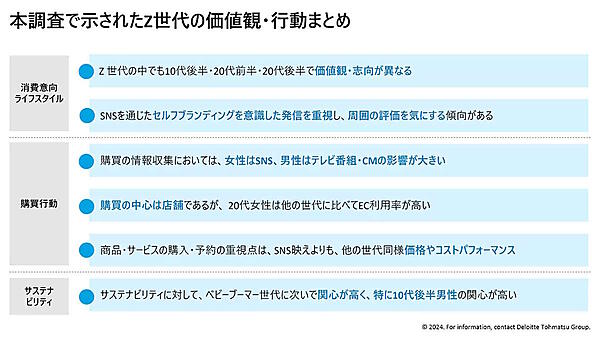 本調査で示されたZ世代の価値観・行動まとめ

消費意向
ライフスタイル

Z 世代の中でも10代後半・20代前半・20代後半で価値観・志向が異なる

SNSを通じたセルフブランディングを意識した発信を重視し、周囲の評価を気にする傾向がある

購買行動

購買の情報収集においては、女性はSNS、男性はテレビ番組・CMの影響が大きい

購買の中心は店舗であるが、20代女性は他の世代に比べてEC利用率が高い

商品・サービスの購入・予約の重視点は、SNS映えよりも、他の世代同様価格やコストパフォーマンス

サステナ
ビリティ

サステナビリティに対して、ベビーブーマー世代に次いで関心が高く、特に10代後半男性の関心が高い

© 2024. For information, contact Deloitte Tohmatsu Group.